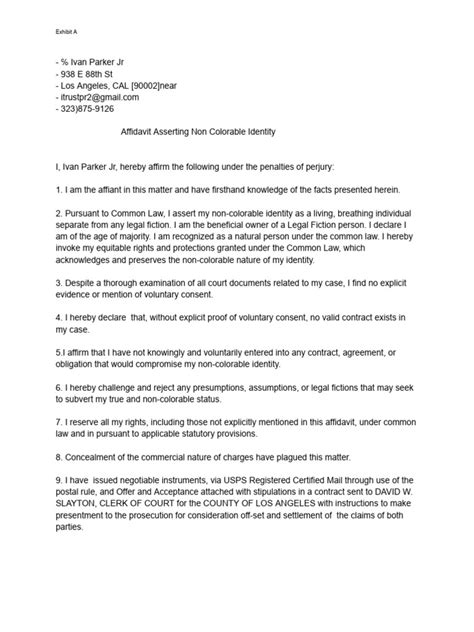 Exhibit A

- % Ivan Parker Jr
- 938 E 88th St
- Los Angeles, CAL [90002]near
- itrustpr2@gmail.com
- 323)875-9126

Affidavit Asserting Non Colorable Identity

I, Ivan Parker Jr, hereby affirm the following under the penalties of perjury:

1. I am the affiant in this matter and have firsthand knowledge of the facts presented herein.

2. Pursuant to Common Law, I assert my non-colorable identity as a living, breathing individual separate from any legal fiction. I am the beneficial owner of a Legal Fiction person. I declare I am of the age of majority. I am recognized as a natural person under the common law. I hereby invoke my equitable rights and protections granted under the Common Law, which acknowledges and preserves the non-colorable nature of my identity.

3. Despite a thorough examination of all court documents related to my case, I find no explicit evidence or mention of voluntary consent.

4. I hereby declare that, without explicit proof of voluntary consent, no valid contract exists in my case.

5.I affirm that I have not knowingly and voluntarily entered into any contract, agreement, or obligation that would compromise my non-colorable identity.

6. I hereby challenge and reject any presumptions, assumptions, or legal fictions that may seek to subvert my true and non-colorable status.

7. I reserve all my rights, including those not explicitly mentioned in this affidavit, under common law and in pursuant to applicable statutory provisions.

8. Concealment of the commercial nature of charges have plagued this matter.

9. I have issued negotiable instruments, via USPS Registered Certified Mail through use of the postal rule, and Offer and Acceptance attached with stipulations in a contract sent to DAVID W. SLAYTON, CLERK OF COURT for the COUNTY OF LOS ANGELES with instructions to make presentment to the prosecution for consideration off-set and settlement of the claims of both parties.